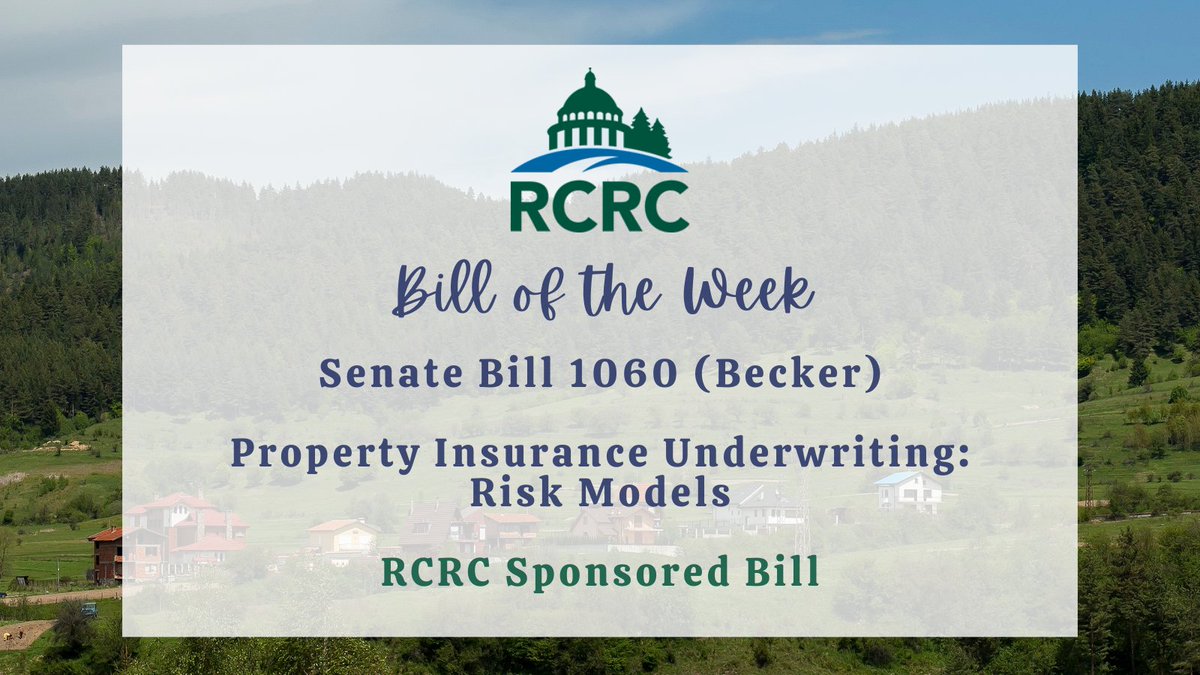 RCRC

Bill of the Week

Senate Bill 1060 (Becker)

Property Insurance Underwriting: Risk Models

RCRC Sponsored Bill